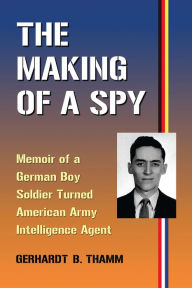 THE MAKING OF A SPY

Memoir of a German Boy Soldier Turned American Army Intelligence Agent

GERHARDT B. THAMM